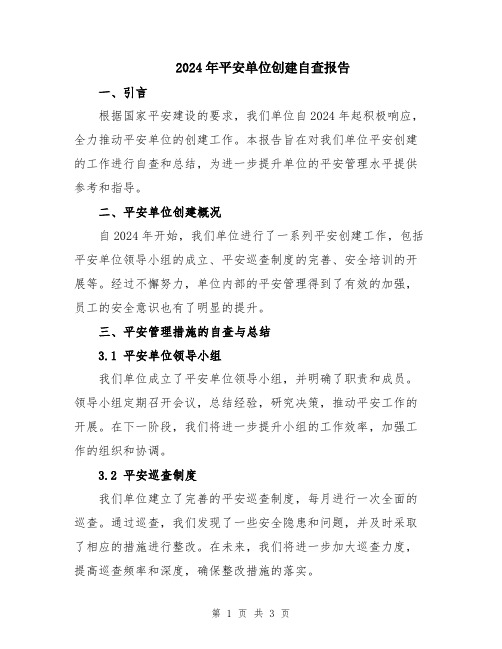 2024年平安单位创建自查报告

一、引言

根据国家平安建设的要求，我们单位自2024年起积极响应，全力推动平安单位的创建工作。本报告旨在对我们单位平安创建的工作进行自查和总结，为进一步提升单位的平安管理水平提供参考和指导。

二、平安单位创建概况

自2024年开始，我们单位进行了一系列平安创建工作，包括平安单位领导小组的成立、平安巡查制度的完善、安全培训的开展等。经过不懈努力，单位内部的平安管理得到了有效的加强，员工的安全意识也有了明显的提升。

三、平安管理措施的自查与总结

3.1 平安单位领导小组

我们单位成立了平安单位领导小组，并明确了职责和成员。领导小组定期召开会议，总结经验，研究决策，推动平安工作的开展。在下一阶段，我们将进一步提升小组的工作效率，加强工作的组织和协调。

3.2 平安巡查制度

我们单位建立了完善的平安巡查制度，每月进行一次全面的巡查。通过巡查，我们发现了一些安全隐患和问题，并及时采取了相应的措施进行整改。在未来，我们将进一步加大巡查力度，提高巡查频率和深度，确保整改措施的落实。

第 1 页 共 3 页